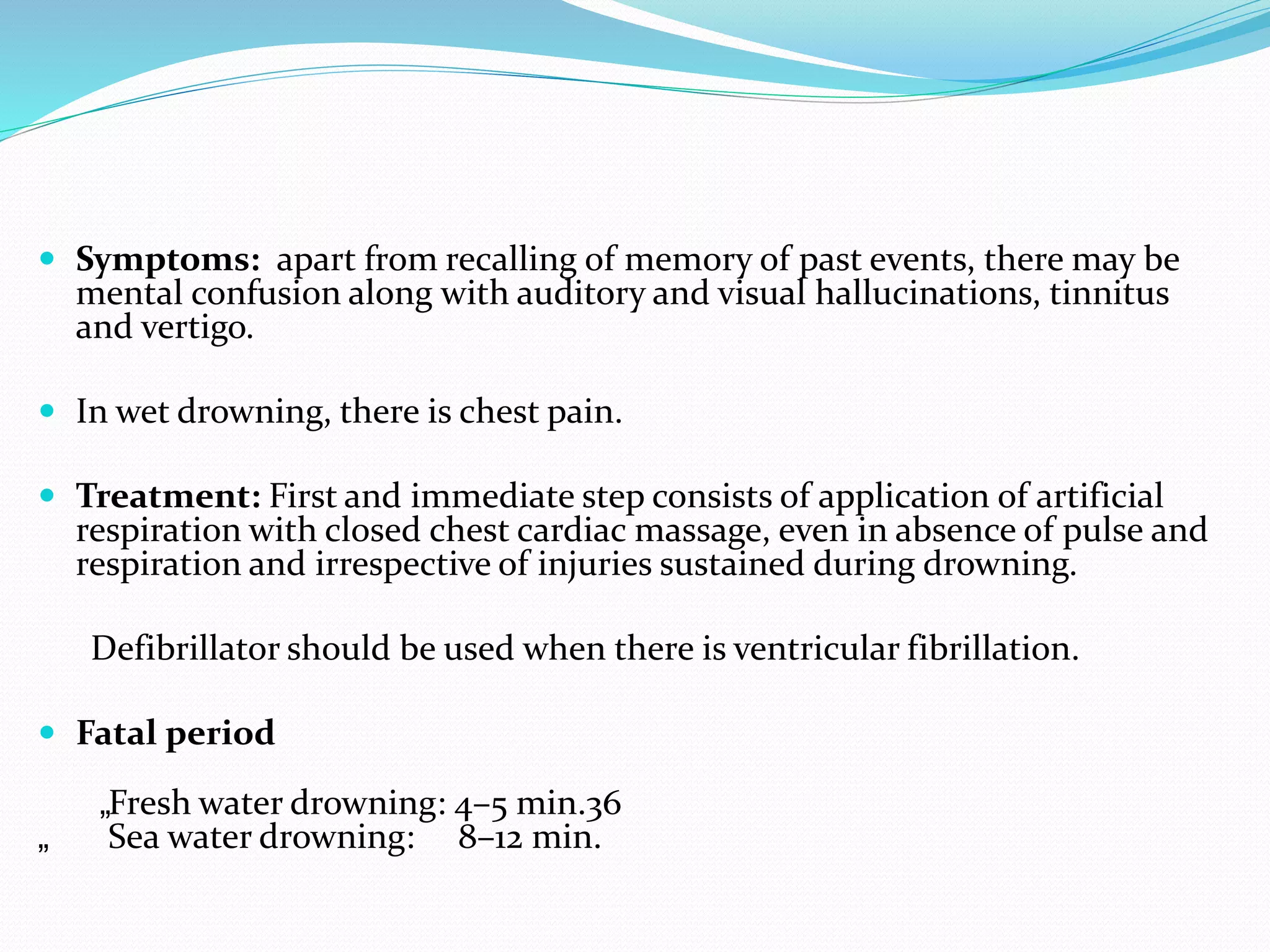 • Symptoms: apart from recalling of memory of past events, there may be mental confusion along with auditory and visual hallucinations, tinnitus and vertigo.

• In wet drowning, there is chest pain.

• Treatment: First and immediate step consists of application of artificial respiration with closed chest cardiac massage, even in absence of pulse and respiration and irrespective of injuries sustained during drowning.

Defibrillator should be used when there is ventricular fibrillation.

• Fatal period

„Fresh water drowning: 4–5 min.36
„ Sea water drowning: 8–12 min.